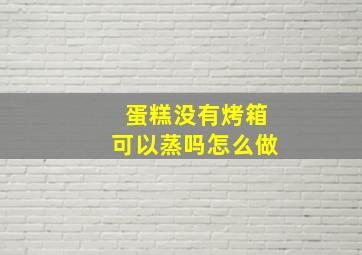 蛋糕没有烤箱
可以蒸吗怎么做